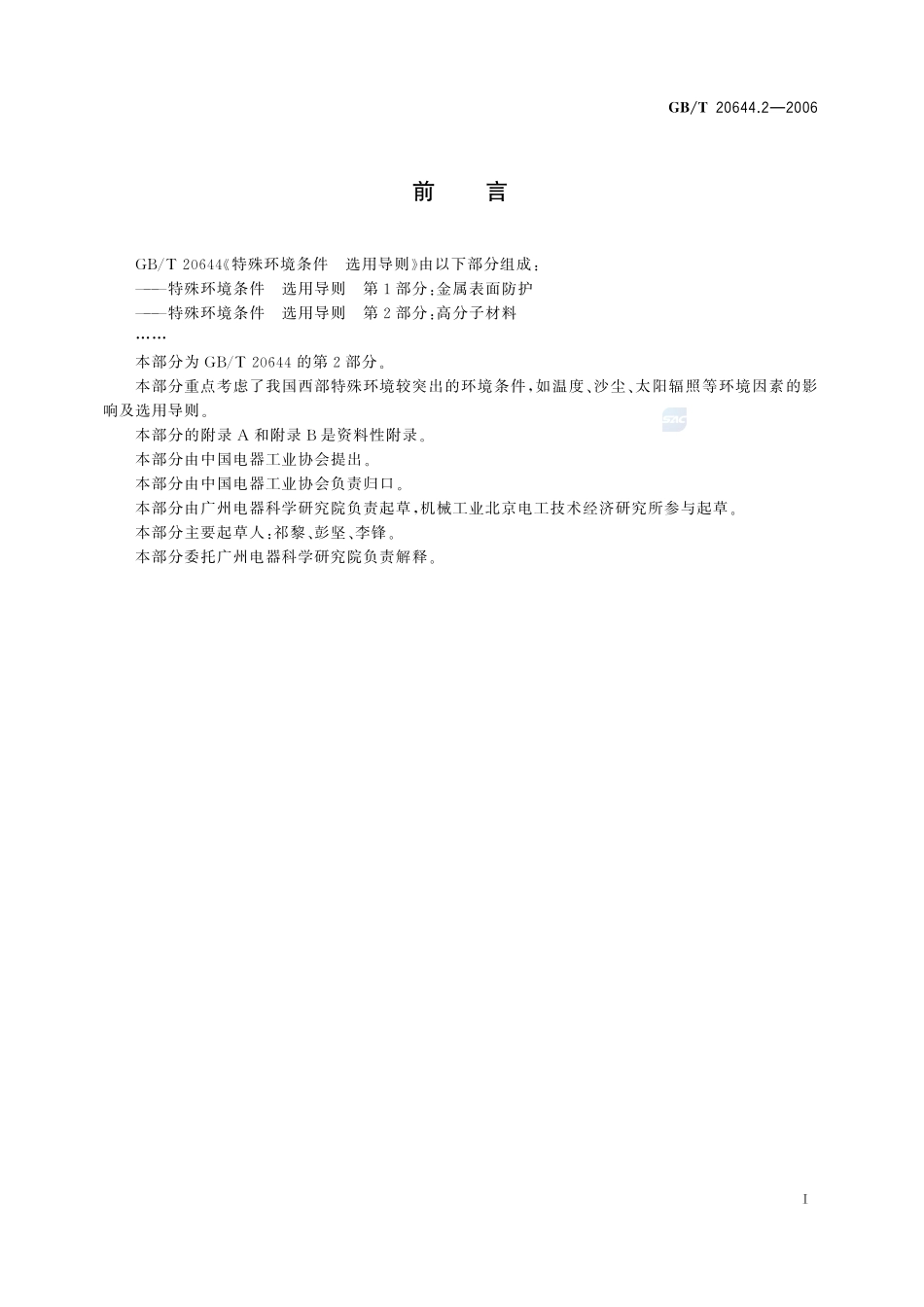 GB/T 20644.2—2006

前　言

GB/T 20644《特殊环境条件　选用导则》由以下部分组成：
——特殊环境条件　选用导则　第1部分：金属表面防护
——特殊环境条件　选用导则　第2部分：高分子材料
……
本部分为GB/T 20644的第2部分。
本部分重点考虑了我国西部特殊环境较突出的环境条件，如温度、沙尘、太阳辐照等环境因素的影响及选用导则。
本部分的附录A和附录B是资料性附录。
本部分由中国电器工业协会提出。
本部分由中国电器工业协会负责归口。
本部分由广州电器科学研究院负责起草，机械工业北京电工技术经济研究所参与起草。
本部分主要起草人：祁黎、彭坚、李锋。
本部分委托广州电器科学研究院负责解释。

I